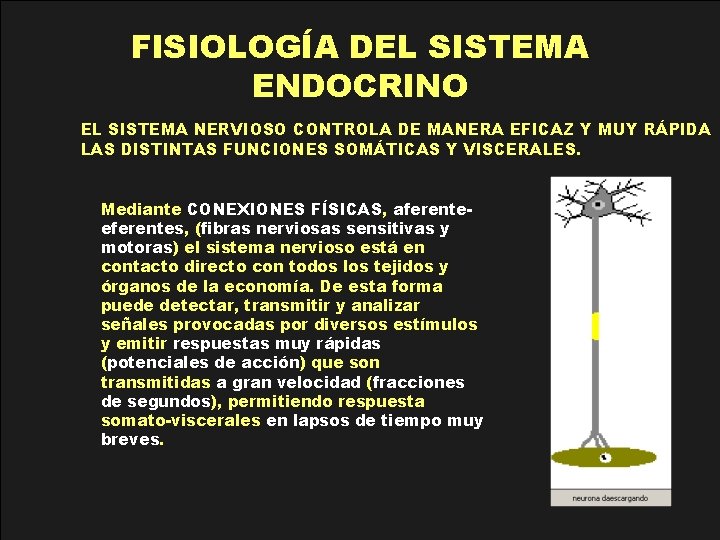 FISIOLOGÍA DEL SISTEMA ENDOCRINO

EL SISTEMA NERVIOSO CONTROLA DE MANERA EFICAZ Y MUY RÁPIDA LAS DISTINTAS FUNCIONES SOMÁTICAS Y VISCERALES.

Mediante CONEXIONES FÍSICAS, aferente-eferentes, (fibras nerviosas sensitivas y motoras) el sistema nervioso está en contacto directo con todos los tejidos y órganos de la economía. De esta forma puede detectar, transmitir y analizar señales provocadas por diversos estímulos y emitir respuestas muy rápidas (potenciales de acción) que son transmitidas a gran velocidad (fracciones de segundos), permitiendo respuesta somato-viscerales en lapsos de tiempo muy breves.

neurona daescargando